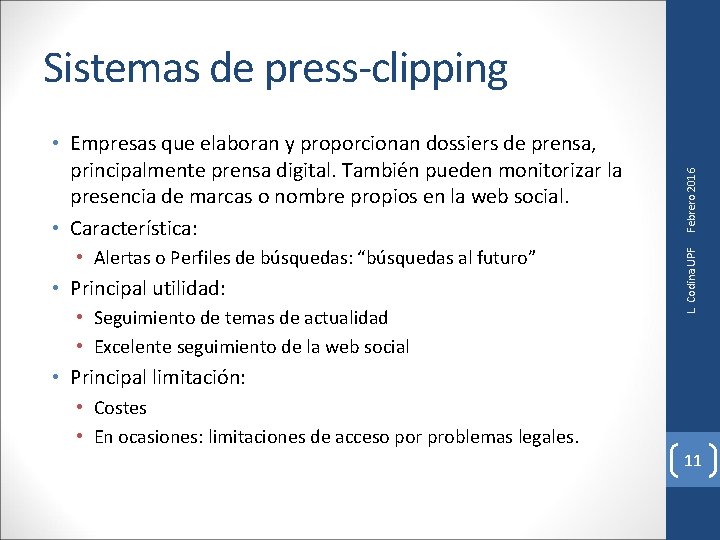 Sistemas de press-clipping

• Empresas que elaboran y proporcionan dossiers de prensa, principalmente prensa digital. También pueden monitorizar la presencia de marcas o nombre propios en la web social.
• Característica:
• Alertas o Perfiles de búsquedas: "búsquedas al futuro"
• Principal utilidad:
• Seguimiento de temas de actualidad
• Excelente seguimiento de la web social
• Principal limitación:
• Costes
• En ocasiones: limitaciones de acceso por problemas legales.

L. Codina UPF Febrero 2016

11